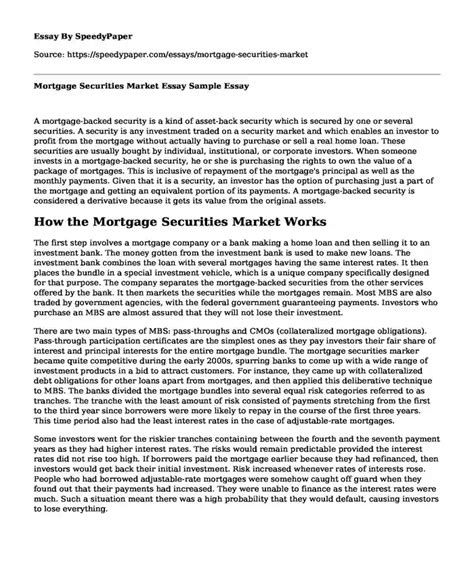 Essay By SpeedyPaper

Source: https://speedypaper.com/essays/mortgage-securities-market

Mortgage Securities Market Essay Sample Essay

A mortgage-backed security is a kind of asset-back security which is secured by one or several securities. A security is any investment traded on a security market and which enables an investor to profit from the mortgage without actually having to purchase or sell a real home loan. These securities are usually bought by individual, institutional, or corporate investors. When someone invests in a mortgage-backed security, he or she is purchasing the rights to own the value of a package of mortgages. This is inclusive of repayment of the mortgage's principal as well as the monthly payments. Given that it is a security, an investor has the option of purchasing just a part of the mortgage and getting an equivalent portion of its payments. A mortgage-backed security is considered a derivative because it gets its value from the original assets.

How the Mortgage Securities Market Works

The first step involves a mortgage company or a bank making a home loan and then selling it to an investment bank. The money gotten from the investment bank is used to make new loans. The investment bank combines the loan with several mortgages having the same interest rates. It then places the bundle in a special investment vehicle, which is a unique company specifically designed for that purpose. The company separates the mortgage-backed securities from the other services offered by the bank. It then markets the securities while the mortgages remain. Most MBS are also traded by government agencies, with the federal government guaranteeing payments. Investors who purchase an MBS are almost assured that they will not lose their investment.

There are two main types of MBS: pass-throughs and CMOs (collateralized mortgage obligations). Pass-through participation certificates are the simplest ones as they pay investors their fair share of interest and principal interests for the entire mortgage bundle. The mortgage securities marker became quite competitive during the early 2000s, spurring banks to come up with a wide range of investment products in a bid to attract customers. For instance, they came up with collateralized debt obligations for other loans apart from mortgages, and then applied this deliberative technique to MBS. The banks divided the mortgage bundles into several equal risk categories referred to as tranches. The tranche with the least amount of risk consisted of payments stretching from the first to the third year since borrowers were more likely to repay in the course of the first three years. This time period also had the least interest rates in the case of adjustable-rate mortgages.

Some investors went for the riskier tranches containing between the fourth and the seventh payment years as they had higher interest rates. The risks would remain predictable provided the interest rates did not rise too high. If borrowers paid the mortgage earlier because they had refinanced, then investors would get back their initial investment. Risk increased whenever rates of interests rose. People who had borrowed adjustable-rate mortgages were somehow caught off guard when they found out that their payments had increased. They were unable to finance as the interest rates were much. Such a situation meant there was a high probability that they would default, causing investors to lose everything.